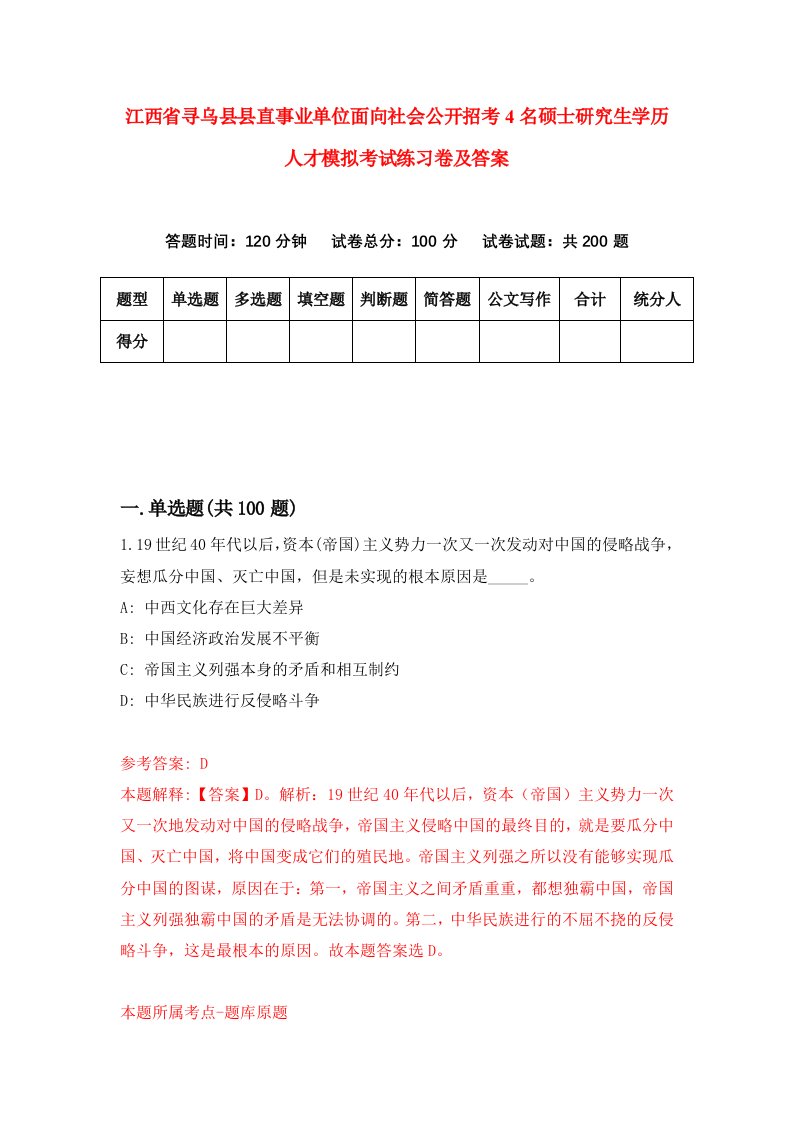 江西省寻乌县县直事业单位面向社会公开招考4名硕士研究生学历人才模拟考试练习卷及答案

答题时间：120分钟　试卷总分：100分　试卷试题：共200题

| 题型 | 单选题 | 多选题 | 填空题 | 判断题 | 简答题 | 公文写作 | 合计 | 统分人 |
|---|---|---|---|---|---|---|---|---|
| 得分 | | | | | | | | |

一.单选题(共100题)

1.19世纪40年代以后,资本(帝国)主义势力一次又一次发动对中国的侵略战争,妄想瓜分中国、灭亡中国，但是未实现的根本原因是_____。
A: 中西文化存在巨大差异
B: 中国经济政治发展不平衡
C: 帝国主义列强本身的矛盾和相互制约
D: 中华民族进行反侵略斗争

参考答案: D
本题解释:【答案】D。解析：19世纪40年代以后，资本（帝国）主义势力一次又一次地发动对中国的侵略战争，帝国主义侵略中国的最终目的，就是要瓜分中国、灭亡中国，将中国变成它们的殖民地。帝国主义列强之所以没有能够实现瓜分中国的图谋，原因在于：第一，帝国主义之间矛盾重重，都想独霸中国，帝国主义列强独霸中国的矛盾是无法协调的。第二，中华民族进行的不屈不挠的反侵略斗争，这是最根本的原因。故本题答案选D。

本题所属考点-题库原题